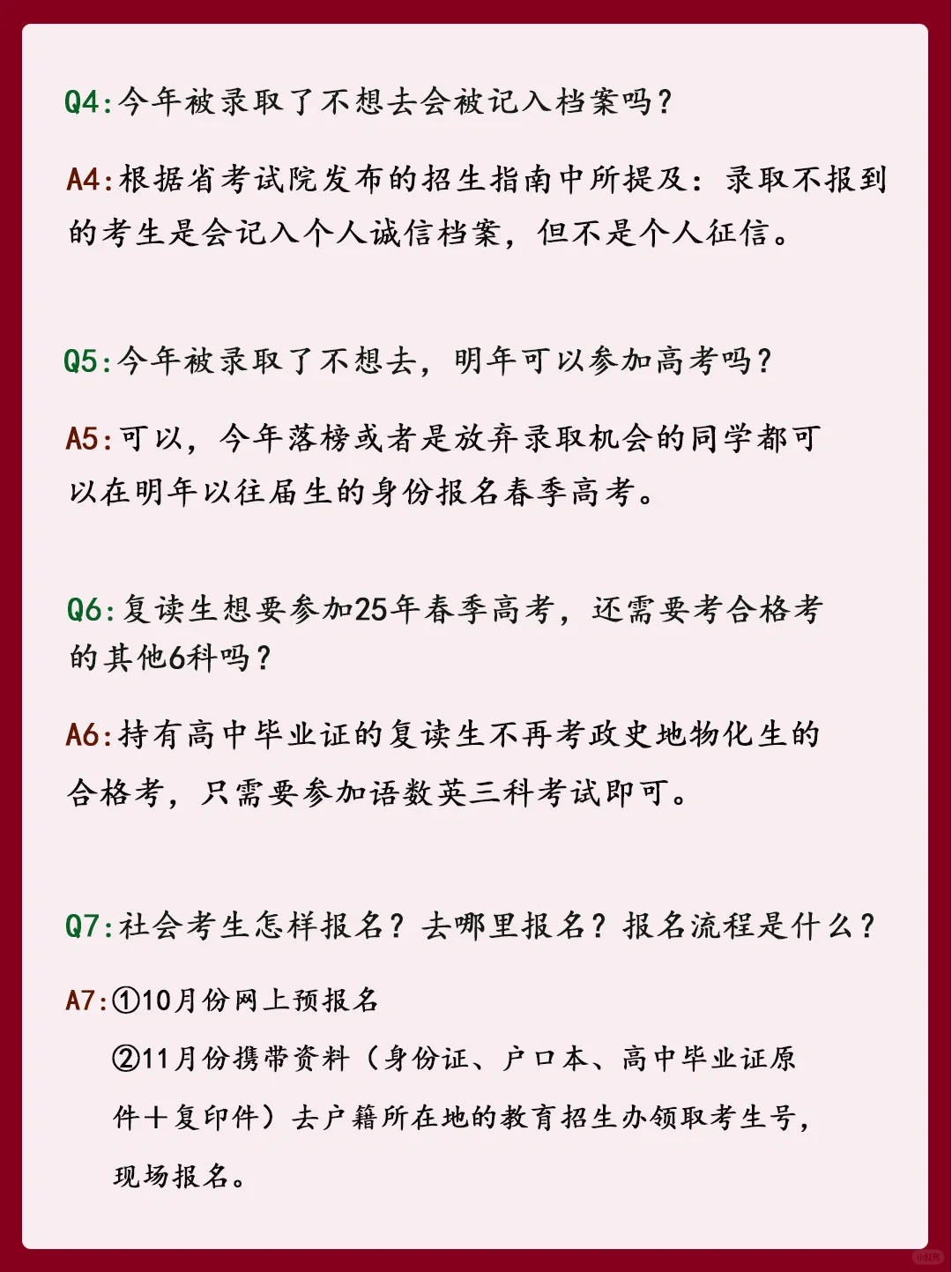 Q4:今年被录取了不想去会被记入档案吗?

A4:根据省考试院发布的招生指南中所提及:录取不报到的考生是会记入个人诚信档案,但不是个人征信。

Q5:今年被录取了不想去,明年可以参加高考吗?

A5:可以,今年落榜或者是放弃录取机会的同学都可以在明年以往届生的身份报名春季高考。

Q6:复读生想要参加25年春季高考,还需要考合格考的其他6科吗?

A6:持有高中毕业证的复读生不再考政史地物化生的合格考,只需要参加语数英三科考试即可。

Q7:社会考生怎样报名?去哪里报名?报名流程是什么?

A7:①10月份网上预报名
②11月份携带资料(身份证、户口本、高中毕业证原件+复印件)去户籍所在地的教育招生办领取考生号,现场报名。